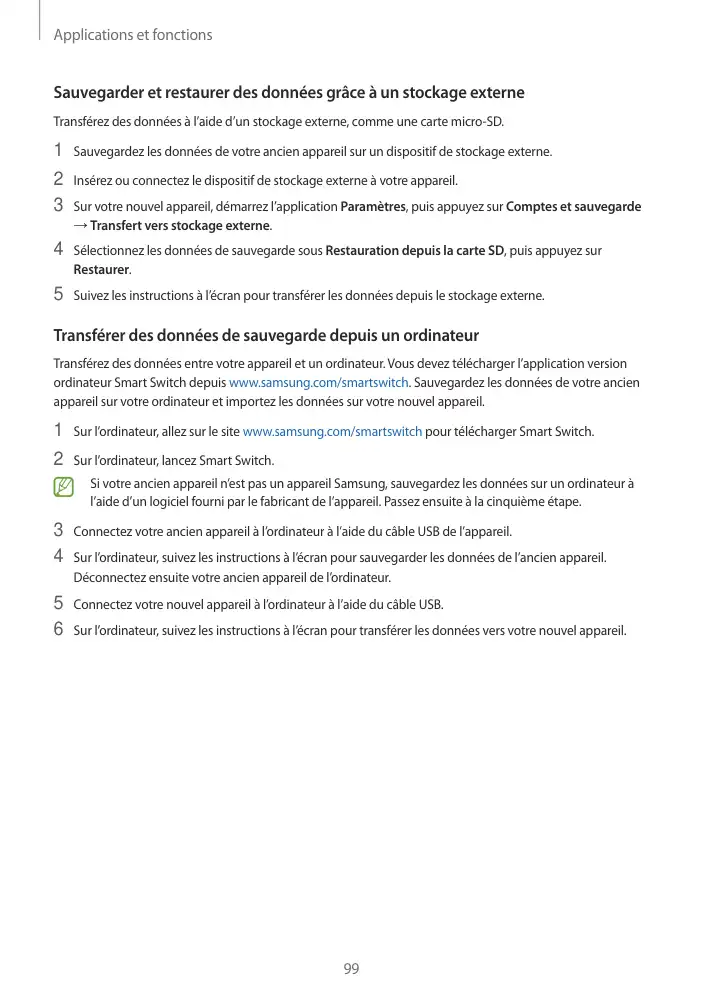 Applications et fonctions

Sauvegarder et restaurer des données grâce à un stockage externe

Transférez des données à l'aide d'un stockage externe, comme une carte micro-SD.

1 Sauvegardez les données de votre ancien appareil sur un dispositif de stockage externe.

2 Insérez ou connectez le dispositif de stockage externe à votre appareil.

3 Sur votre nouvel appareil, démarrez l'application Paramètres, puis appuyez sur Comptes et sauvegarde → Transfert vers stockage externe.

4 Sélectionnez les données de sauvegarde sous Restauration depuis la carte SD, puis appuyez sur Restaurer.

5 Suivez les instructions à l'écran pour transférer les données depuis le stockage externe.

Transférer des données de sauvegarde depuis un ordinateur

Transférez des données entre votre appareil et un ordinateur. Vous devez télécharger l'application version ordinateur Smart Switch depuis www.samsung.com/smartswitch. Sauvegardez les données de votre ancien appareil sur votre ordinateur et importez les données sur votre nouvel appareil.

1 Sur l'ordinateur, allez sur le site www.samsung.com/smartswitch pour télécharger Smart Switch.

2 Sur l'ordinateur, lancez Smart Switch.

Si votre ancien appareil n'est pas un appareil Samsung, sauvegardez les données sur un ordinateur à l'aide d'un logiciel fourni par le fabricant de l'appareil. Passez ensuite à la cinquième étape.

3 Connectez votre ancien appareil à l'ordinateur à l'aide du câble USB de l'appareil.

4 Sur l'ordinateur, suivez les instructions à l'écran pour sauvegarder les données de l'ancien appareil. Déconnectez ensuite votre ancien appareil de l'ordinateur.

5 Connectez votre nouvel appareil à l'ordinateur à l'aide du câble USB.

6 Sur l'ordinateur, suivez les instructions à l'écran pour transférer les données vers votre nouvel appareil.

99